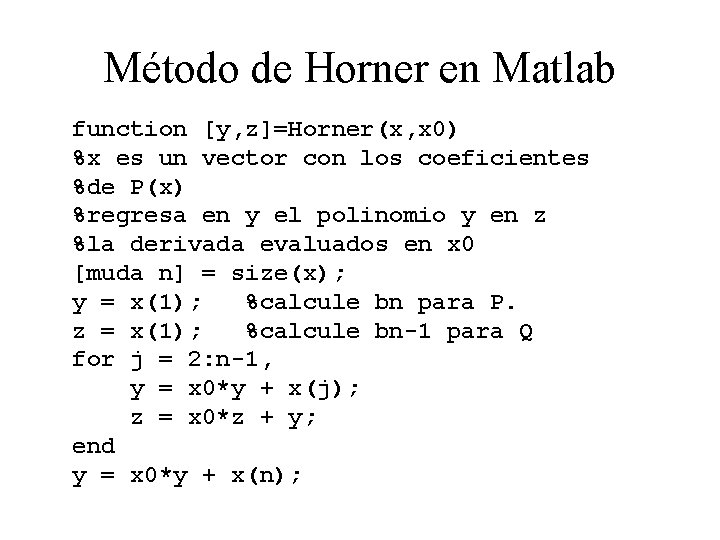 Método de Horner en Matlab

function [y,z]=Horner(x,x0)
%x es un vector con los coeficientes
%de P(x)
%regresa en y el polinomio y en z
%la derivada evaluados en x0
[muda n] = size(x);
y = x(1);   %calcule bn para P.
z = x(1);   %calcule bn-1 para Q
for j = 2:n-1,
    y = x0*y + x(j);
    z = x0*z + y;
end
y = x0*y + x(n);